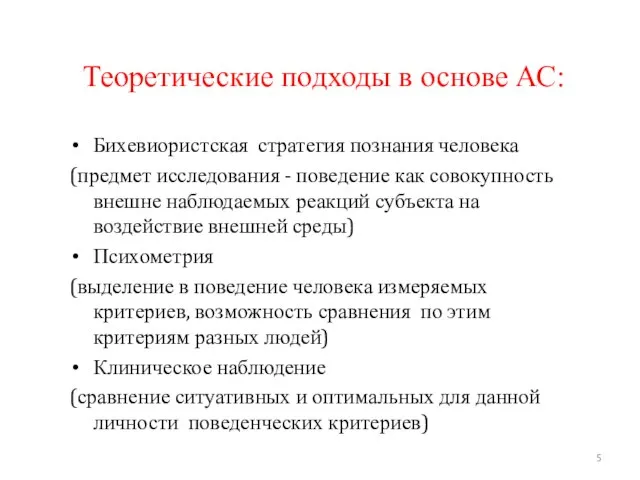 Теоретические подходы в основе АС:

• Бихевиористская стратегия познания человека
(предмет исследования - поведение как совокупность внешне наблюдаемых реакций субъекта на воздействие внешней среды)

• Психометрия
(выделение в поведение человека измеряемых критериев, возможность сравнения по этим критериям разных людей)

• Клиническое наблюдение
(сравнение ситуативных и оптимальных для данной личности поведенческих критериев)

5